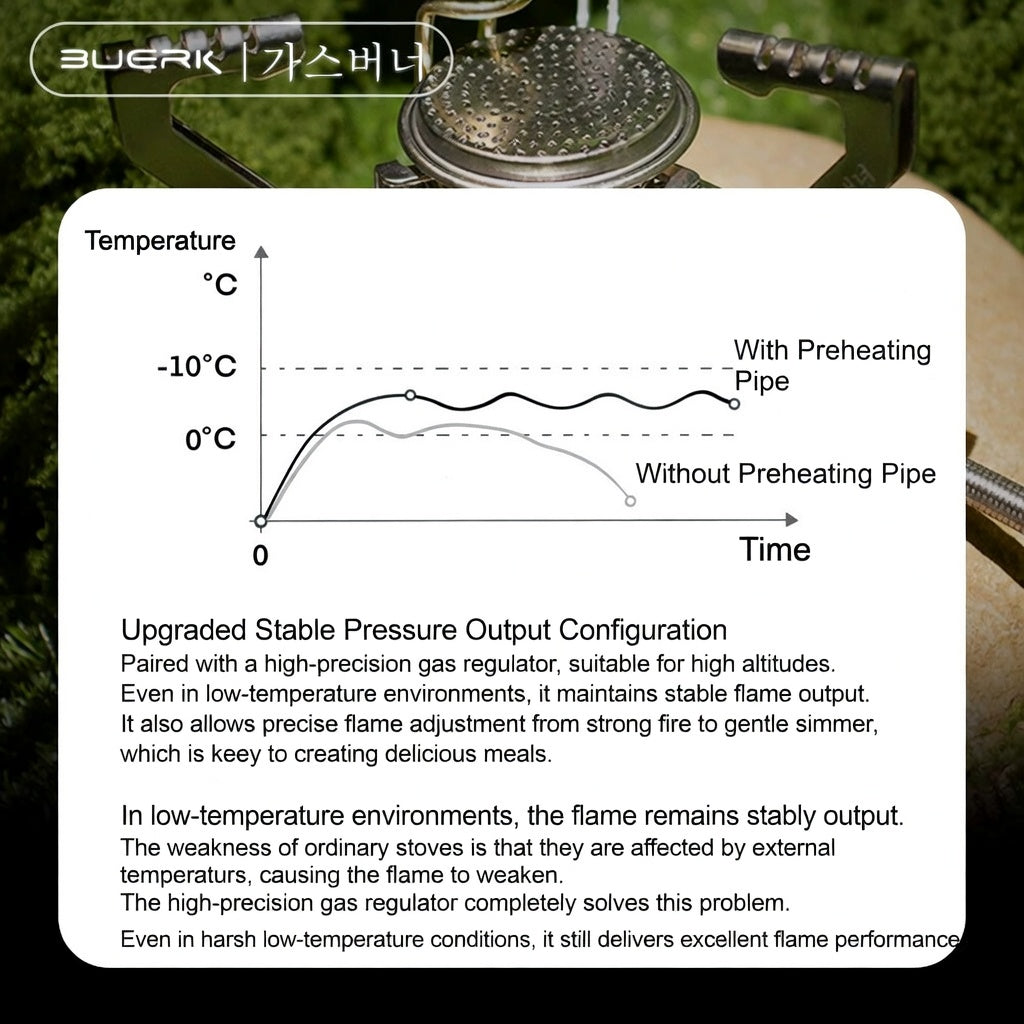 BUERK | 가스버너

Temperature
°C
-10°C
0°C
0
Time
With Preheating Pipe
Without Preheating Pipe

Upgraded Stable Pressure Output Configuration
Paired with a high-precision gas regulator, suitable for high altitudes. Even in low-temperature environments, it maintains stable flame output. It also allows precise flame adjustment from strong fire to gentle simmer, which is keey to creating delicious meals.

In low-temperature environments, the flame remains stably output.
The weakness of ordinary stoves is that they are affected by external temperatures, causing the flame to weaken.
The high-precision gas regulator completely solves this problem.
Even in harsh low-temperature conditions, it still delivers excellent flame performance